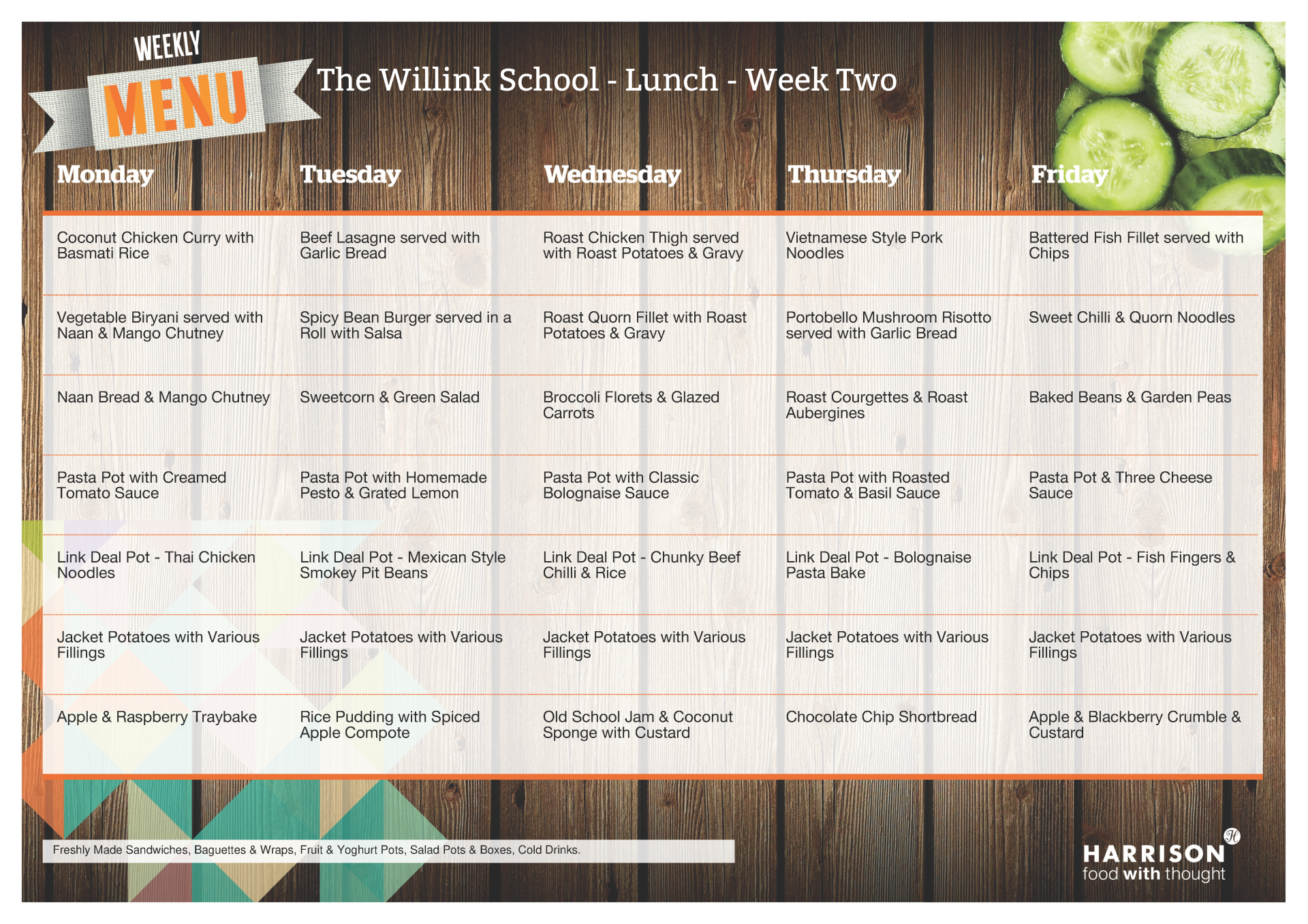 WEEKLY
MENU

The Willink School - Lunch - Week Two

| Monday | Tuesday | Wednesday | Thursday | Friday |
|---|---|---|---|---|
| Coconut Chicken Curry with Basmati Rice | Beef Lasagne served with Garlic Bread | Roast Chicken Thigh served with Roast Potatoes & Gravy | Vietnamese Style Pork Noodles | Battered Fish Fillet served with Chips |
| Vegetable Biryani served with Naan & Mango Chutney | Spicy Bean Burger served in a Roll with Salsa | Roast Quorn Fillet with Roast Potatoes & Gravy | Portobello Mushroom Risotto served with Garlic Bread | Sweet Chilli & Quorn Noodles |
| Naan Bread & Mango Chutney | Sweetcorn & Green Salad | Broccoli Florets & Glazed Carrots | Roast Courgettes & Roast Aubergines | Baked Beans & Garden Peas |
| Pasta Pot with Creamed Tomato Sauce | Pasta Pot with Homemade Pesto & Grated Lemon | Pasta Pot with Classic Bolognaise Sauce | Pasta Pot with Roasted Tomato & Basil Sauce | Pasta Pot & Three Cheese Sauce |
| Link Deal Pot - Thai Chicken Noodles | Link Deal Pot - Mexican Style Smokey Pit Beans | Link Deal Pot - Chunky Beef Chilli & Rice | Link Deal Pot - Bolognaise Pasta Bake | Link Deal Pot - Fish Fingers & Chips |
| Jacket Potatoes with Various Fillings | Jacket Potatoes with Various Fillings | Jacket Potatoes with Various Fillings | Jacket Potatoes with Various Fillings | Jacket Potatoes with Various Fillings |
| Apple & Raspberry Traybake | Rice Pudding with Spiced Apple Compote | Old School Jam & Coconut Sponge with Custard | Chocolate Chip Shortbread | Apple & Blackberry Crumble & Custard |

Freshly Made Sandwiches, Baguettes & Wraps, Fruit & Yoghurt Pots, Salad Pots & Boxes, Cold Drinks.

HARRISON
food with thought